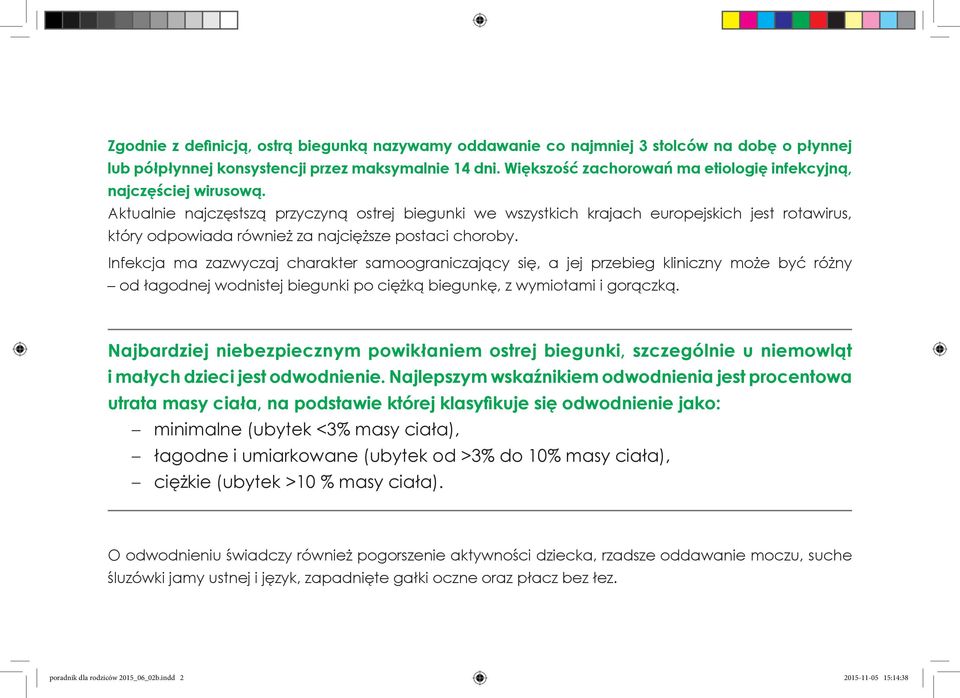 Zgodnie z definicją, ostrą biegunką nazywamy oddawanie co najmniej 3 stolców na dobę o płynnej lub półpłynnej konsystencji przez maksymalnie 14 dni. Większość zachorowań ma etiologię infekcyjną, najczęściej wirusową.
Aktualnie najczęstszą przyczyną ostrej biegunki we wszystkich krajach europejskich jest rotawirus, który odpowiada również za najcięższe postaci choroby.

Infekcja ma zazwyczaj charakter samoograniczający się, a jej przebieg kliniczny może być różny – od łagodnej wodnistej biegunki po ciężką biegunkę, z wymiotami i gorączką.

Najbardziej niebezpiecznym powikłaniem ostrej biegunki, szczególnie u niemowląt i małych dzieci jest odwodnienie. Najlepszym wskaźnikiem odwodnienia jest procentowa utrata masy ciała, na podstawie której klasyfikuje się odwodnienie jako:
– minimalne (ubytek <3% masy ciała),
– łagodne i umiarkowane (ubytek od >3% do 10% masy ciała),
– ciężkie (ubytek >10 % masy ciała).

O odwodnieniu świadczy również pogorszenie aktywności dziecka, rzadsze oddawanie moczu, suche śluzówki jamy ustnej i język, zapadnięte gałki oczne oraz płacz bez łez.

poradnik dla rodziców 2015_06_02b.indd 2
2015-11-05 15:14:38